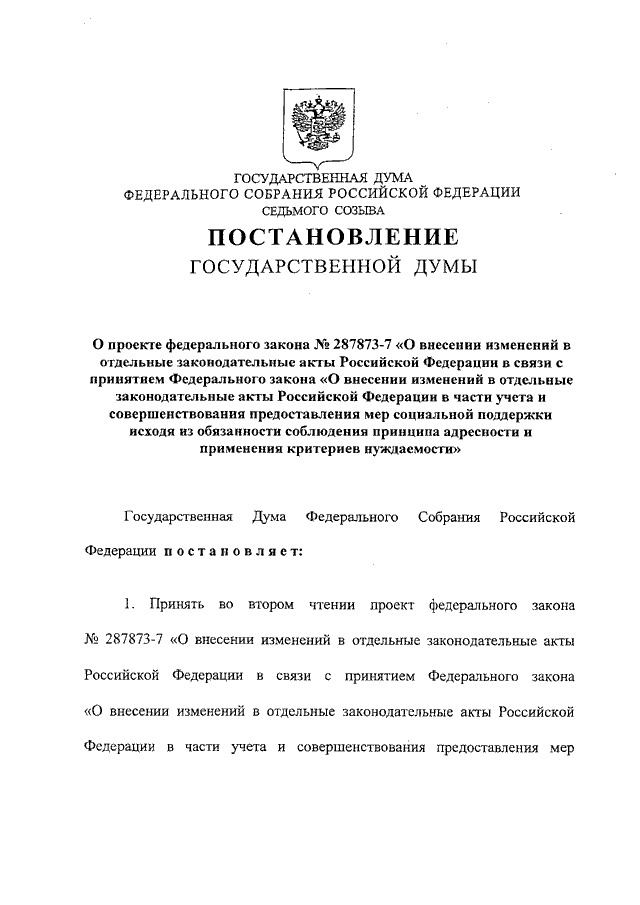 ГОСУДАРСТВЕННАЯ ДУМА
ФЕДЕРАЛЬНОГО СОБРАНИЯ РОССИЙСКОЙ ФЕДЕРАЦИИ
СЕДЬМОГО СОЗЫВА

ПОСТАНОВЛЕНИЕ
ГОСУДАРСТВЕННОЙ ДУМЫ

О проекте федерального закона № 287873-7 «О внесении изменений в отдельные законодательные акты Российской Федерации в связи с принятием Федерального закона «О внесении изменений в отдельные законодательные акты Российской Федерации в части учета и совершенствования предоставления мер социальной поддержки исходя из обязанности соблюдения принципа адресности и применения критериев нуждаемости»

Государственная Дума Федерального Собрания Российской Федерации постановляет:

1. Принять во втором чтении проект федерального закона № 287873-7 «О внесении изменений в отдельные законодательные акты Российской Федерации в связи с принятием Федерального закона «О внесении изменений в отдельные законодательные акты Российской Федерации в части учета и совершенствования предоставления мер